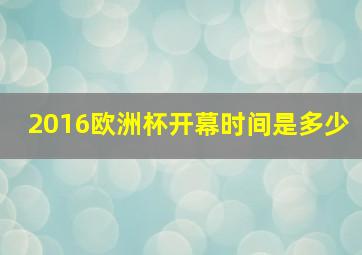 2016欧洲杯开幕时间是多少